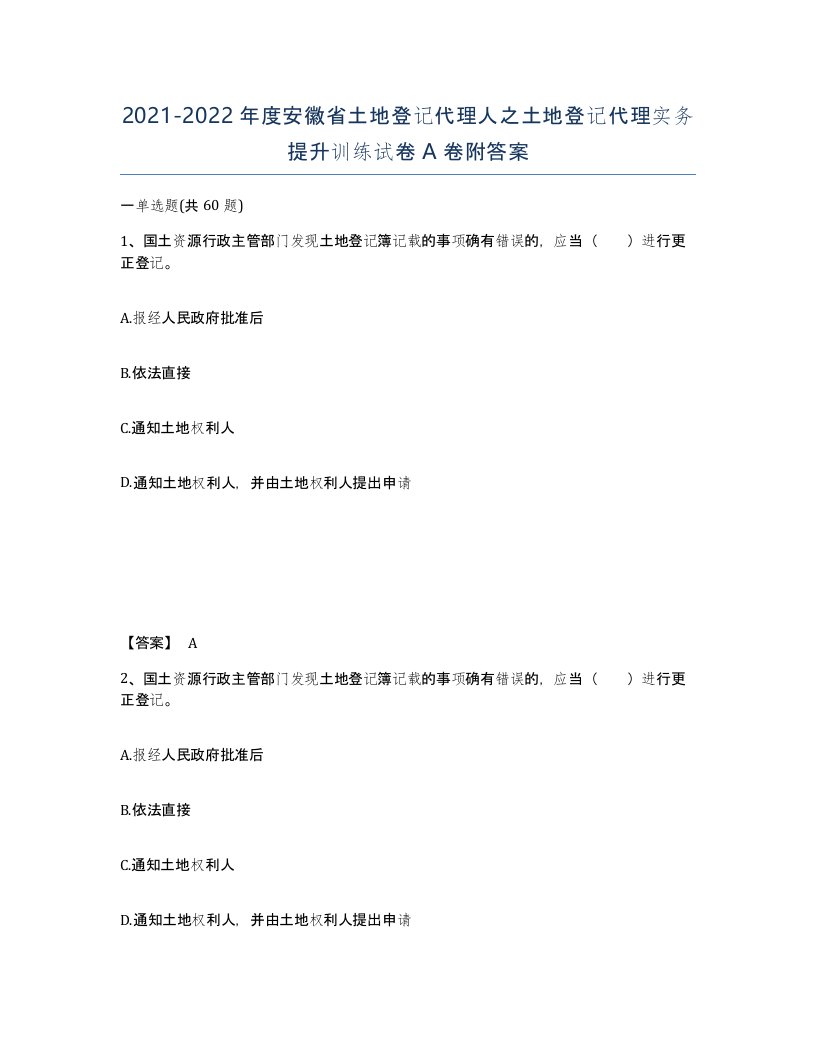 2021-2022年度安徽省土地登记代理人之土地登记代理实务提升训练试卷A卷附答案

一单选题(共60题)

1、国土资源行政主管部门发现土地登记簿记载的事项确有错误的，应当（　　）进行更正登记。

A.报经人民政府批准后

B.依法直接

C.通知土地权利人

D.通知土地权利人，并由土地权利人提出申请

【答案】 A

2、国土资源行政主管部门发现土地登记簿记载的事项确有错误的，应当（　　）进行更正登记。

A.报经人民政府批准后

B.依法直接

C.通知土地权利人

D.通知土地权利人，并由土地权利人提出申请